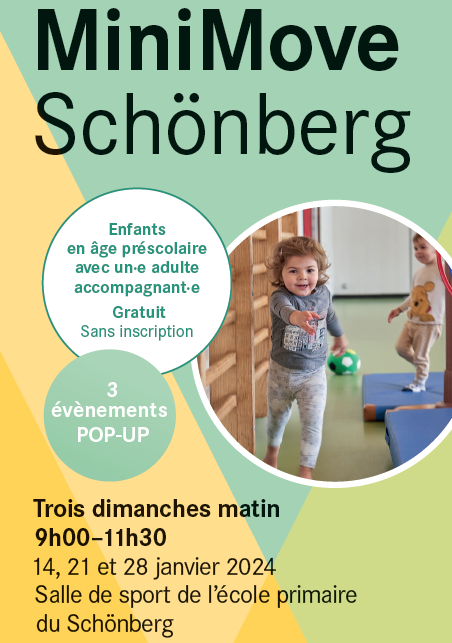 MiniMove
Schönberg

Enfants en âge préscolaire avec un·e adulte accompagnant·e
Gratuit
Sans inscription

3 évènements POP-UP

Trois dimanches matin
9h00–11h30
14, 21 et 28 janvier 2024
Salle de sport de l'école primaire du Schönberg